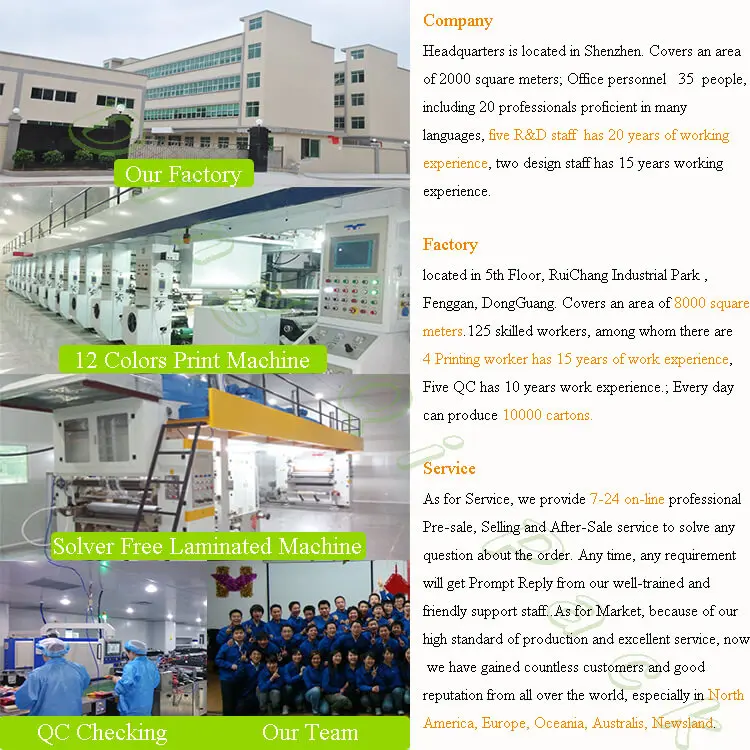 Our Factory

12 Colors Print Machine

Solver Free Laminated Machine

QC Checking

Our Team

Company

Headquarters is located in Shenzhen. Covers an area of 2000 square meters; Office personnel 35 people, including 20 professionals proficient in many languages, five R&D staff has 20 years of working experience, two design staff has 15 years working experience.

Factory

located in 5th Floor, RuiChang Industrial Park , Fenggan, DongGuang. Covers an area of 8000 square meters.125 skilled workers, among whom there are 4 Printing worker has 15 years of work experience, Five QC has 10 years work experience.; Every day can produce 10000 cartons.

Service

As for Service, we provide 7-24 on-line professional Pre-sale, Selling and After-Sale service to solve any question about the order. Any time, any requirement will get Prompt Reply from our well-trained and friendly support staff..As for Market, because of our high standard of production and excellent service, now we have gained countless customers and good reputation from all over the world, especially in North America, Europe, Oceania, Australis, Newsland.